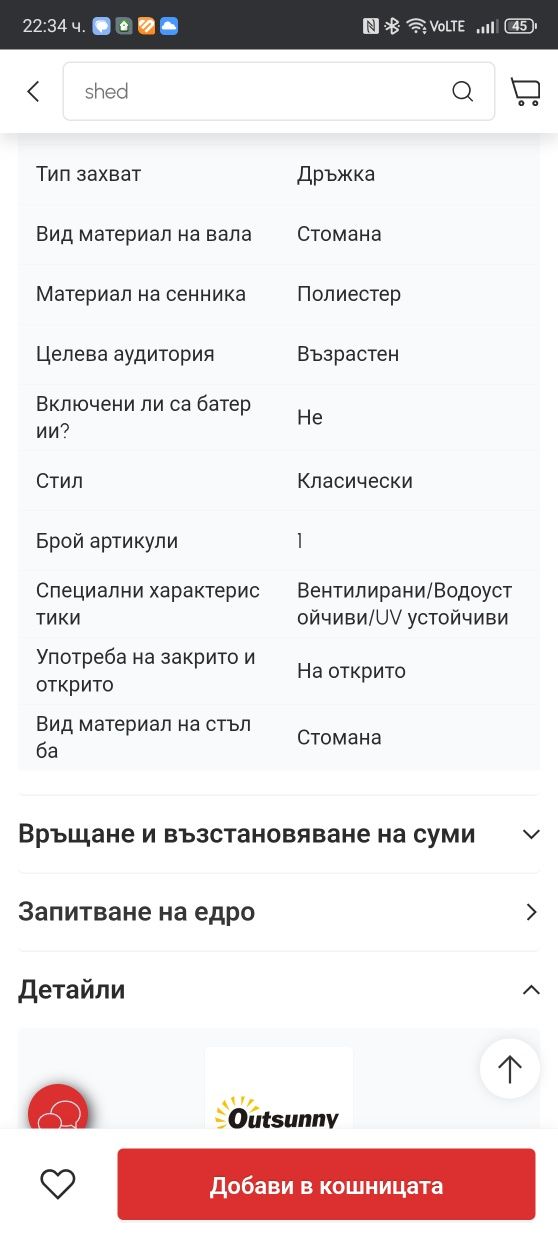 22:34 ч.

VoLTE 45

shed

| Тип захват | Дръжка |
|---|---|
| Вид материал на вала | Стомана |
| Материал на сенника | Полиестер |
| Целева аудитория | Възрастен |
| Включени ли са батерии? | Не |
| Стил | Класически |
| Брой артикули | 1 |
| Специални характеристики | Вентилирани/Водоустойчиви/UV устойчиви |
| Употреба на закрито и открито | На открито |
| Вид материал на стълба | Стомана |

Връщане и възстановяване на суми

Запитване на едро

Детайли

Outsunny

Добави в кошницата